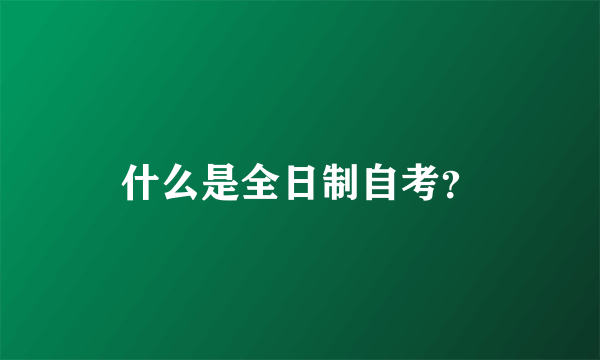 什么是全日制自考?